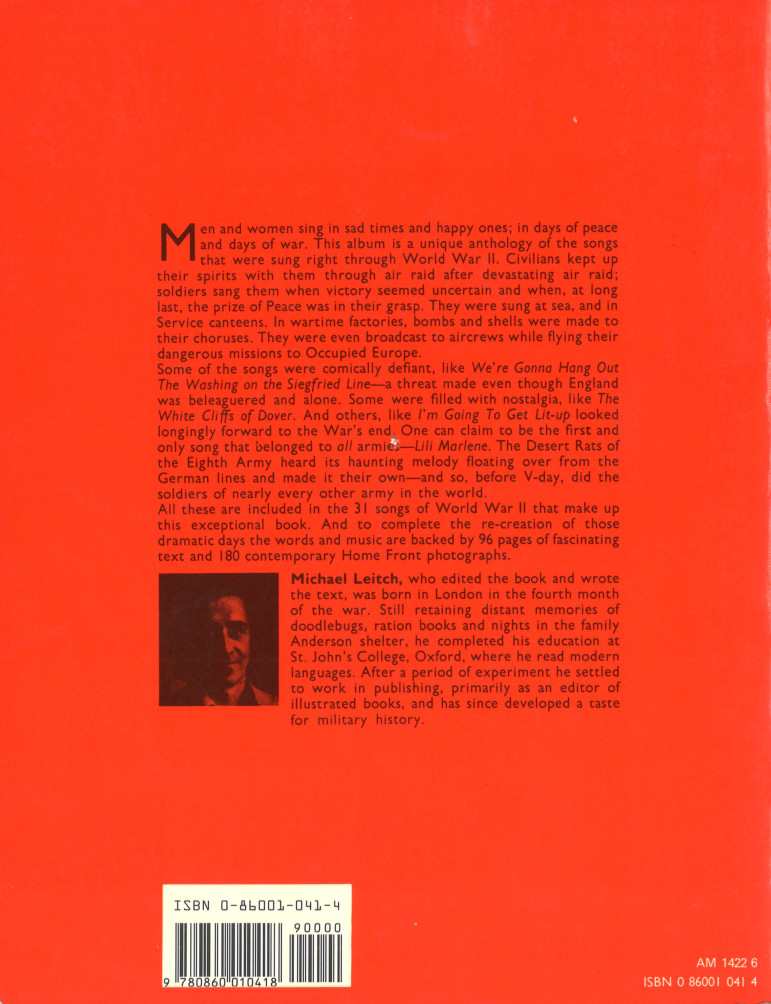 Men and women sing in sad times and happy ones; in days of peace and days of war. This album is a unique anthology of the songs that were sung right through World War II. Civilians kept up their spirits with them through air raid after devastating air raid; soldiers sang them when victory seemed uncertain and when, at long last, the prize of Peace was in their grasp. They were sung at sea, and in Service canteens. In wartime factories, bombs and shells were made to their choruses. They were even broadcast to aircrews while flying their dangerous missions to Occupied Europe.

Some of the songs were comically defiant, like We're Gonna Hang Out The Washing on the Siegfried Line—a threat made even though England was beleaguered and alone. Some were filled with nostalgia, like The White Cliffs of Dover. And others, like I'm Going To Get Lit-up looked longingly forward to the War's end. One can claim to be the first and only song that belonged to all armies—Lili Marlene. The Desert Rats of the Eighth Army heard its haunting melody floating over from the German lines and made it their own—and so, before V-day, did the soldiers of nearly every other army in the world.

All these are included in the 31 songs of World War II that make up this exceptional book. And to complete the re-creation of those dramatic days the words and music are backed by 96 pages of fascinating text and 180 contemporary Home Front photographs.

Michael Leitch, who edited the book and wrote the text, was born in London in the fourth month of the war. Still retaining distant memories of doodlebugs, ration books and nights in the family Anderson shelter, he completed his education at St. John's College, Oxford, where he read modern languages. After a period of experiment he settled to work in publishing, primarily as an editor of illustrated books, and has since developed a taste for military history.

ISBN 0-86001-041-4
90000
9 780860 010418

AM 1422 6
ISBN 0 86001 041 4